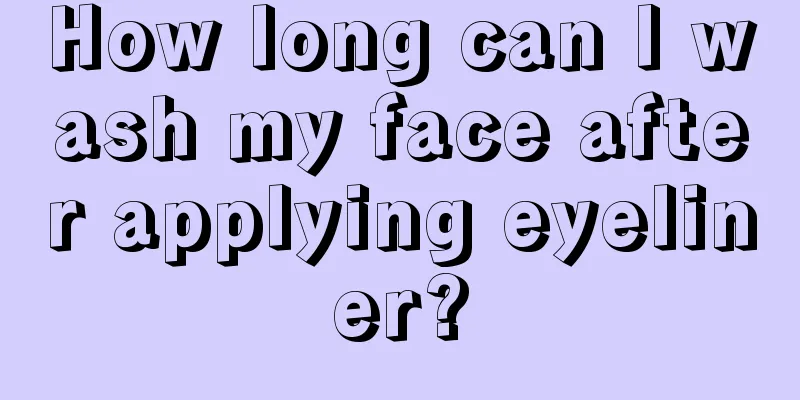 How long can I wash my face after applying eyeliner?